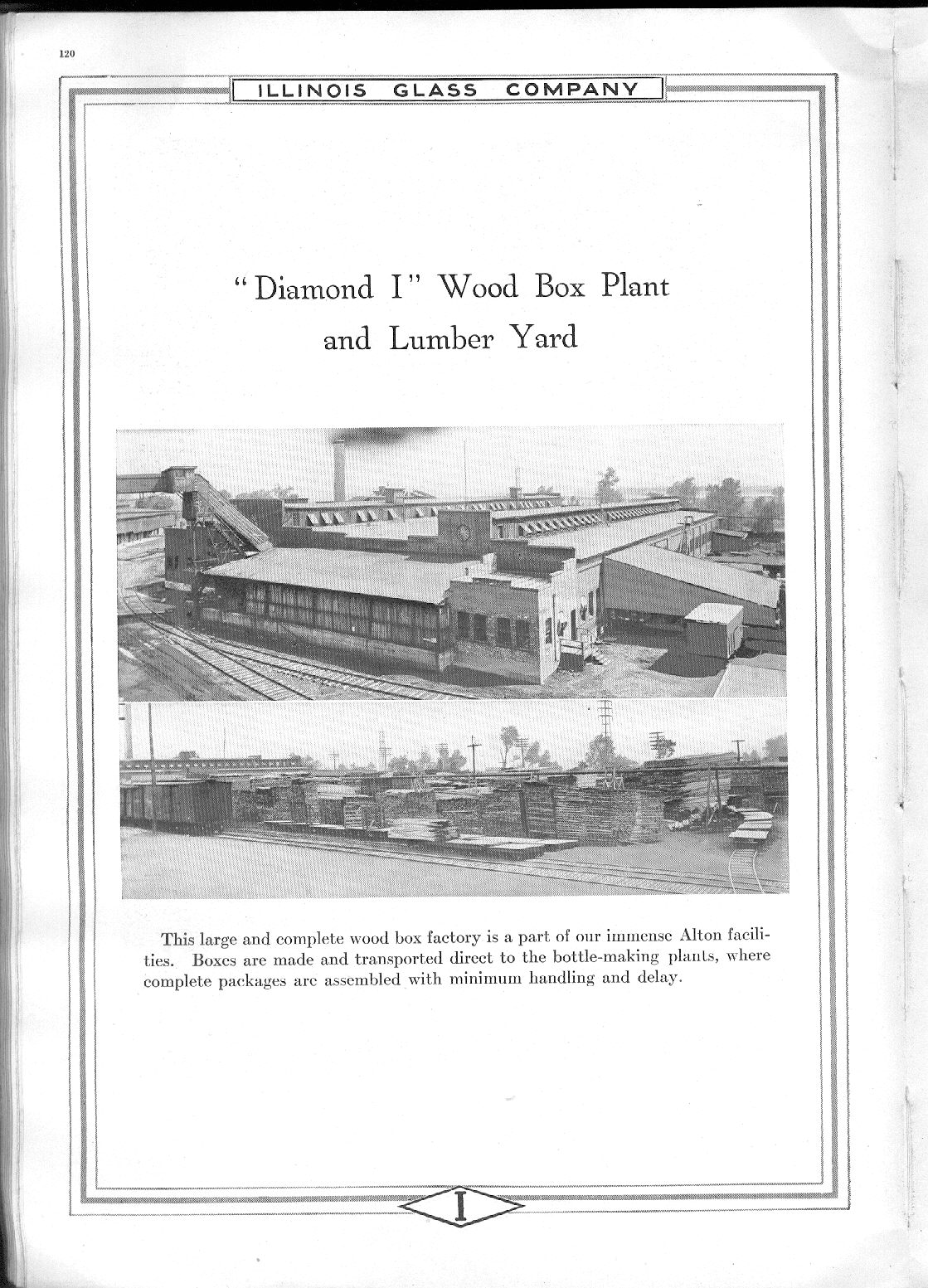 120

ILLINOIS GLASS COMPANY

"Diamond I" Wood Box Plant and Lumber Yard

This large and complete wood box factory is a part of our immense Alton facilities. Boxes are made and transported direct to the bottle-making plants, where complete packages are assembled with minimum handling and delay.

I